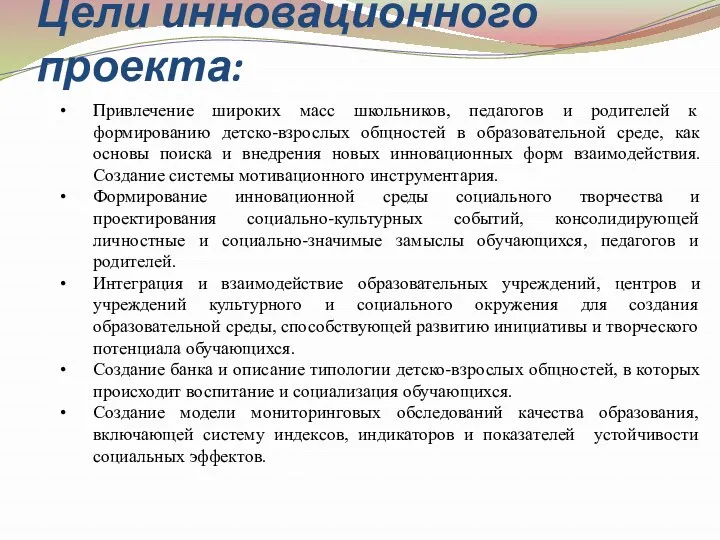 Цели инновационного проекта:

• Привлечение широких масс школьников, педагогов и родителей к формированию детско-взрослых общностей в образовательной среде, как основы поиска и внедрения новых инновационных форм взаимодействия. Создание системы мотивационного инструментария.
• Формирование инновационной среды социального творчества и проектирования социально-культурных событий, консолидирующей личностные и социально-значимые замыслы обучающихся, педагогов и родителей.
• Интеграция и взаимодействие образовательных учреждений, центров и учреждений культурного и социального окружения для создания образовательной среды, способствующей развитию инициативы и творческого потенциала обучающихся.
• Создание банка и описание типологии детско-взрослых общностей, в которых происходит воспитание и социализация обучающихся.
• Создание модели мониторинговых обследований качества образования, включающей систему индексов, индикаторов и показателей устойчивости социальных эффектов.